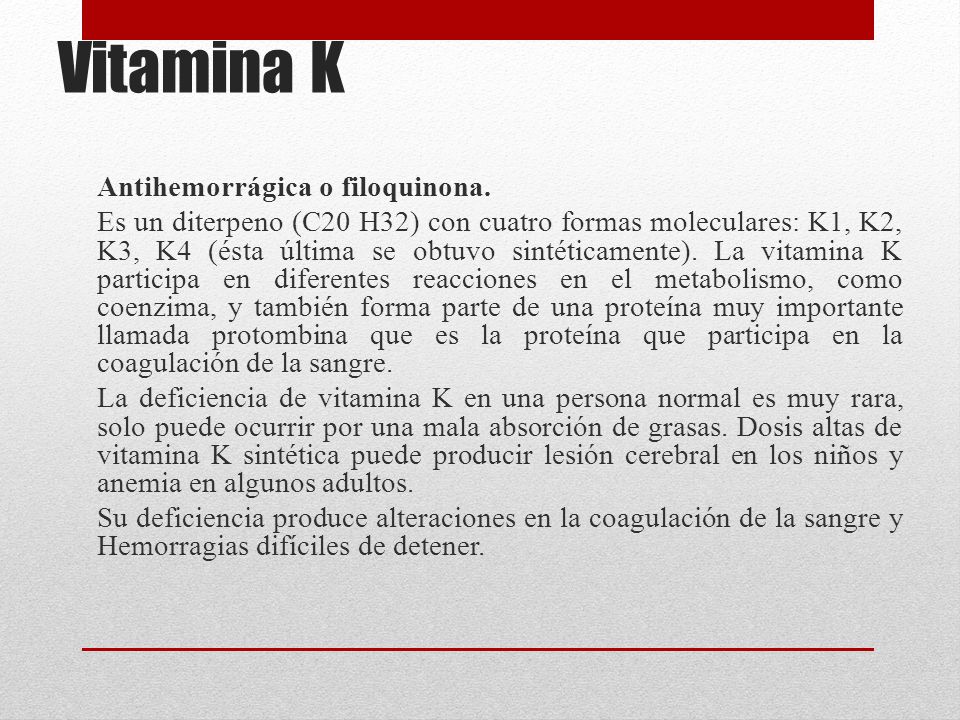 Vitamina K

Antihemorrágica o filoquinona.

Es un diterpeno (C20 H32) con cuatro formas moleculares: K1, K2, K3, K4 (ésta última se obtuvo sintéticamente). La vitamina K participa en diferentes reacciones en el metabolismo, como coenzima, y también forma parte de una proteína muy importante llamada protombina que es la proteína que participa en la coagulación de la sangre.

La deficiencia de vitamina K en una persona normal es muy rara, solo puede ocurrir por una mala absorción de grasas. Dosis altas de vitamina K sintética puede producir lesión cerebral en los niños y anemia en algunos adultos.

Su deficiencia produce alteraciones en la coagulación de la sangre y Hemorragias difíciles de detener.